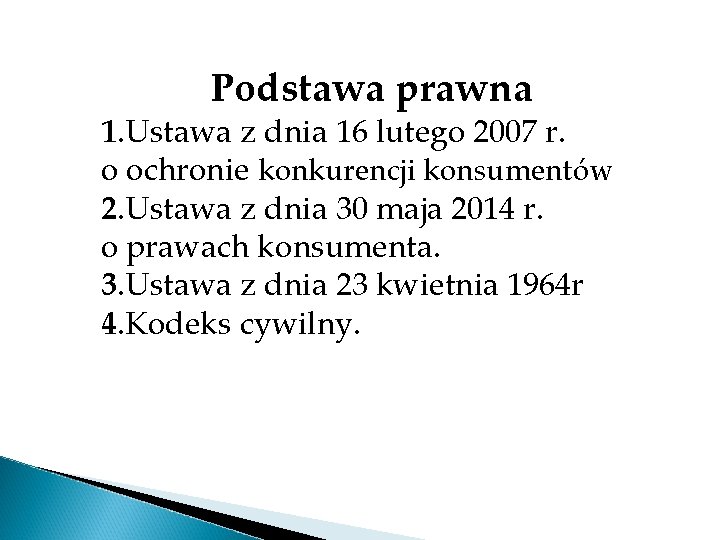 Podstawa prawna

1.Ustawa z dnia 16 lutego 2007 r. o ochronie konkurencji konsumentów
2.Ustawa z dnia 30 maja 2014 r. o prawach konsumenta.
3.Ustawa z dnia 23 kwietnia 1964r
4.Kodeks cywilny.